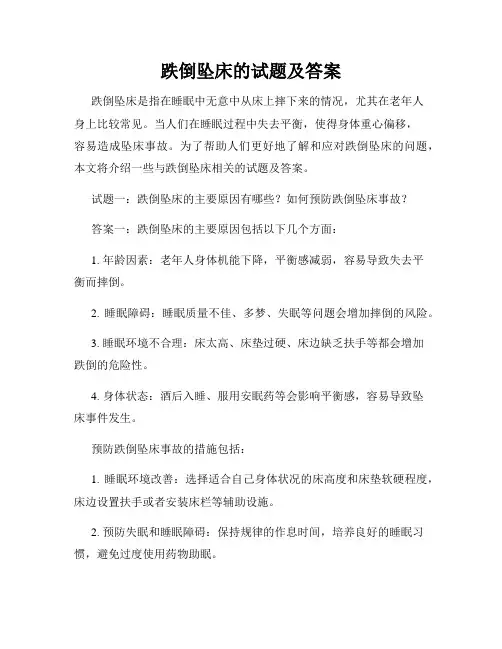 跌倒坠床的试题及答案

跌倒坠床是指在睡眠中无意中从床上摔下来的情况，尤其在老年人身上比较常见。当人们在睡眠过程中失去平衡，使得身体重心偏移，容易造成坠床事故。为了帮助人们更好地了解和应对跌倒坠床的问题，本文将介绍一些与跌倒坠床相关的试题及答案。

试题一：跌倒坠床的主要原因有哪些？如何预防跌倒坠床事故？

答案一：跌倒坠床的主要原因包括以下几个方面：

1. 年龄因素：老年人身体机能下降，平衡感减弱，容易导致失去平衡而摔倒。

2. 睡眠障碍：睡眠质量不佳、多梦、失眠等问题会增加摔倒的风险。

3. 睡眠环境不合理：床太高、床垫过硬、床边缺乏扶手等都会增加跌倒的危险性。

4. 身体状态：酒后入睡、服用安眠药等会影响平衡感，容易导致坠床事件发生。

预防跌倒坠床事故的措施包括：

1. 睡眠环境改善：选择适合自己身体状况的床高度和床垫软硬程度，床边设置扶手或者安装床栏等辅助设施。

2. 预防失眠和睡眠障碍：保持规律的作息时间，培养良好的睡眠习惯，避免过度使用药物助眠。